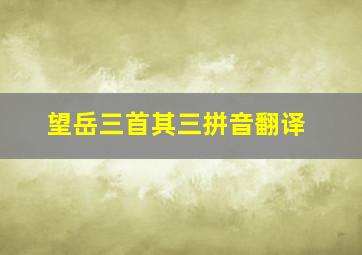 望岳三首其三拼音翻译